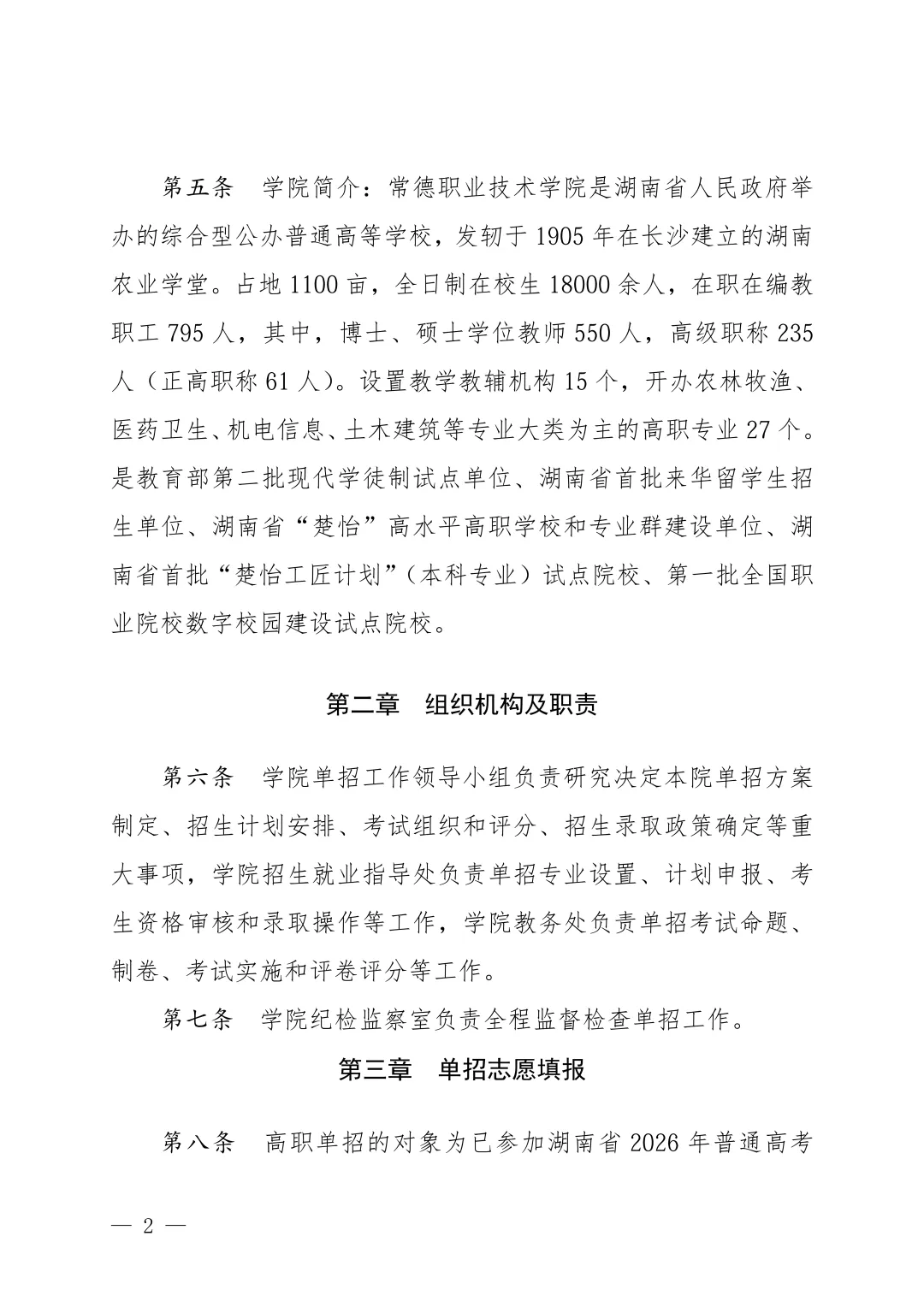 第五条　学院简介：常德职业技术学院是湖南省人民政府举办的综合型公办普通高等学校，发轫于 1905 年在长沙建立的湖南农业学堂。占地 1100 亩，全日制在校生 18000 余人，在职在编教职工 795 人，其中，博士、硕士学位教师 550 人，高级职称 235 人（正高职称 61 人）。设置教学教辅机构 15 个，开办农林牧渔、医药卫生、机电信息、土木建筑等专业大类为主的高职专业 27 个。是教育部第二批现代学徒制试点单位、湖南省首批来华留学生招生单位、湖南省“楚怡”高水平高职学校和专业群建设单位、湖南省首批“楚怡工匠计划”（本科专业）试点院校、第一批全国职业院校数字校园建设试点院校。

第二章　组织机构及职责

第六条　学院单招工作领导小组负责研究决定本院单招方案制定、招生计划安排、考试组织和评分、招生录取政策确定等重大事项，学院招生就业指导处负责单招专业设置、计划申报、考生资格审核和录取操作等工作，学院教务处负责单招考试命题、制卷、考试实施和评卷评分等工作。

第七条　学院纪检监察室负责全程监督检查单招工作。

第三章　单招志愿填报

第八条　高职单招的对象为已参加湖南省 2026 年普通高考

— 2 —